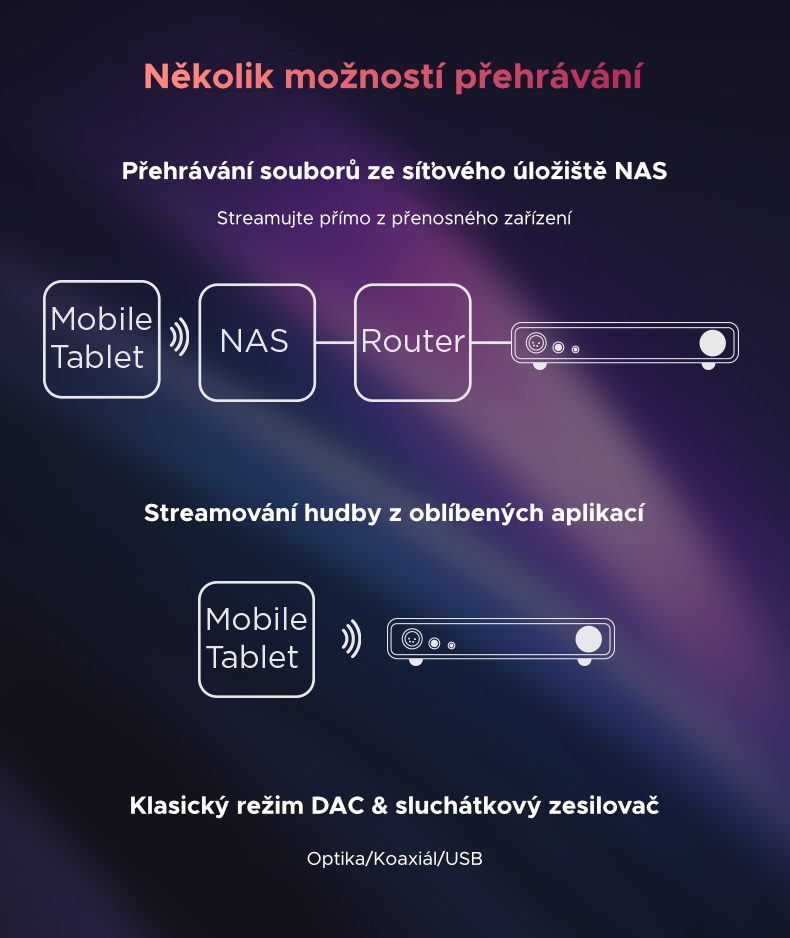 Několik možností přehrávání

Přehrávání souborů ze síťového úložiště NAS

Streamujte přímo z přenosného zařízení

Mobile Tablet

NAS

Router

Streamování hudby z oblíbených aplikací

Mobile Tablet

Klasický režim DAC & sluchátkový zesilovač

Optika/Koaxiál/USB